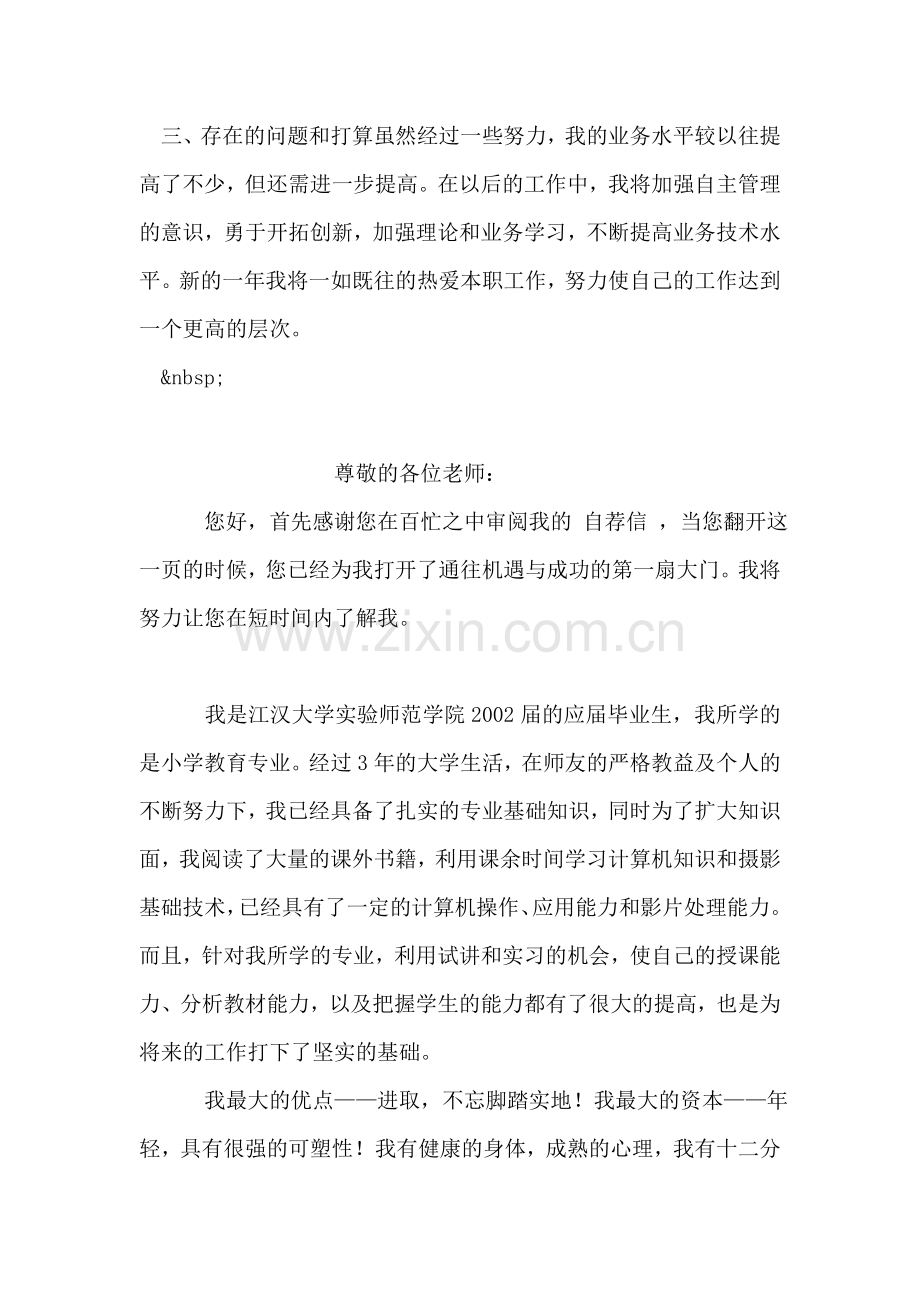 三、存在的问题和打算虽然经过一些努力，我的业务水平较以往提高了不少，但还需进一步提高。在以后的工作中，我将加强自主管理的意识，勇于开拓创新，加强理论和业务学习，不断提高业务技术水平。新的一年我将一如既往的热爱本职工作，努力使自己的工作达到一个更高的层次。

&nbsp;

尊敬的各位老师：

您好，首先感谢您在百忙之中审阅我的 自荐信 ，当您翻开这一页的时候，您已经为我打开了通往机遇与成功的第一扇大门。我将努力让您在短时间内了解我。

我是江汉大学实验师范学院2002届的应届毕业生，我所学的是小学教育专业。经过3年的大学生活，在师友的严格教益及个人的不断努力下，我已经具备了扎实的专业基础知识，同时为了扩大知识面，我阅读了大量的课外书籍，利用课余时间学习计算机知识和摄影基础技术，已经具有了一定的计算机操作、应用能力和影片处理能力。而且，针对我所学的专业，利用试讲和实习的机会，使自己的授课能力、分析教材能力，以及把握学生的能力都有了很大的提高，也是为将来的工作打下了坚实的基础。

我最大的优点——进取，不忘脚踏实地！我最大的资本——年轻，具有很强的可塑性！我有健康的身体，成熟的心理，我有十二分

www.zixin.com.cn